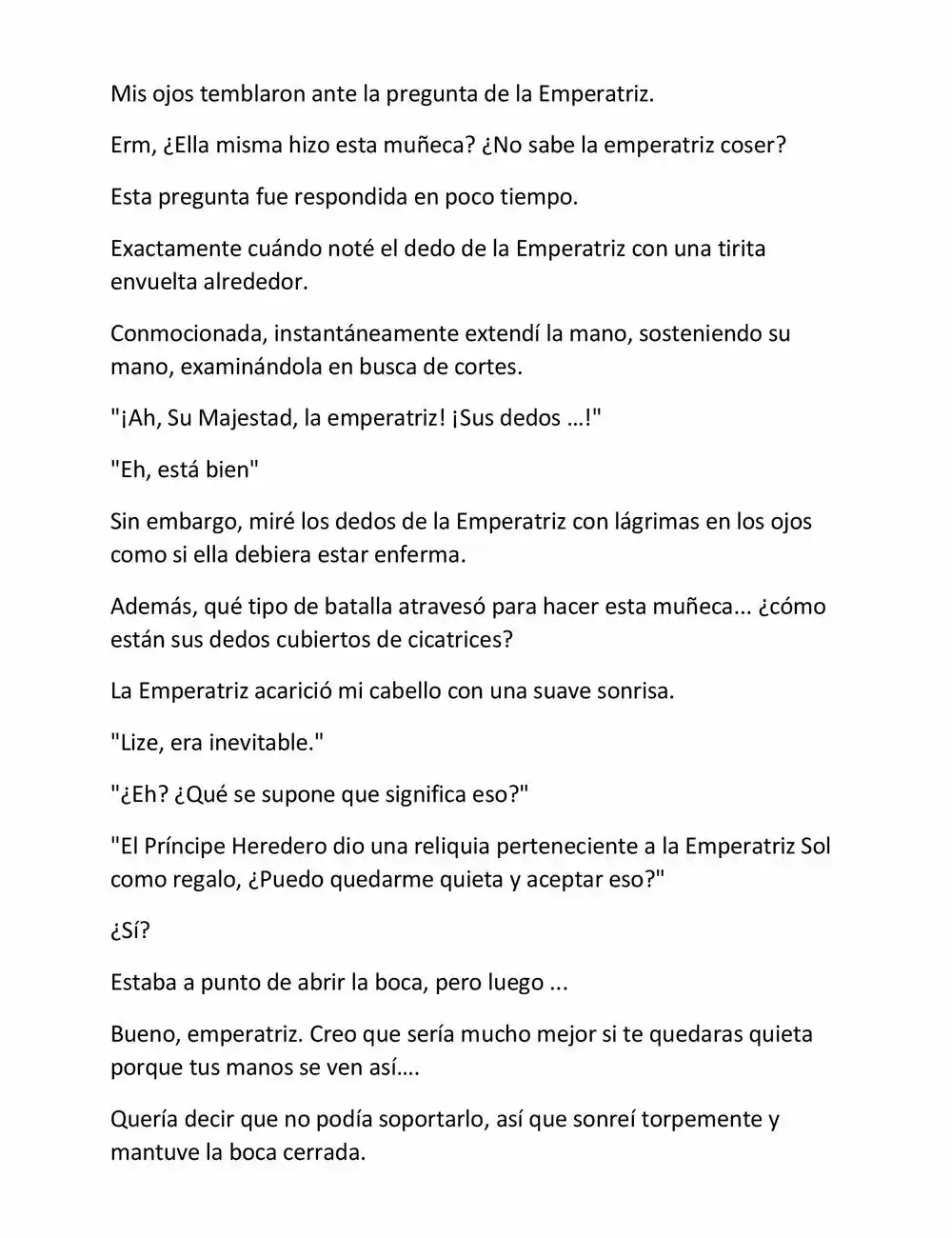 Mis ojos temblaron ante la pregunta de la Emperatriz.

Erm, ¿Ella misma hizo esta muñeca? ¿No sabe la emperatriz coser?

Esta pregunta fue respondida en poco tiempo.

Exactamente cuándo noté el dedo de la Emperatriz con una tirita envuelta alrededor.

Conmocionada, instantáneamente extendí la mano, sosteniendo su mano, examinándola en busca de cortes.

"¡Ah, Su Majestad, la emperatriz! ¡Sus dedos …!"

"Eh, está bien"

Sin embargo, miré los dedos de la Emperatriz con lágrimas en los ojos como si ella debiera estar enferma.

Además, qué tipo de batalla atravesó para hacer esta muñeca... ¿cómo están sus dedos cubiertos de cicatrices?

La Emperatriz acarició mi cabello con una suave sonrisa.

"Lize, era inevitable."

"¿Eh? ¿Qué se supone que significa eso?"

"El Príncipe Heredero dio una reliquia perteneciente a la Emperatriz Sol como regalo, ¿Puedo quedarme quieta y aceptar eso?"

¿Sí?

Estaba a punto de abrir la boca, pero luego ...

Bueno, emperatriz. Creo que sería mucho mejor si te quedaras quieta porque tus manos se ven así….

Quería decir que no podía soportarlo, así que sonreí torpemente y mantuve la boca cerrada.